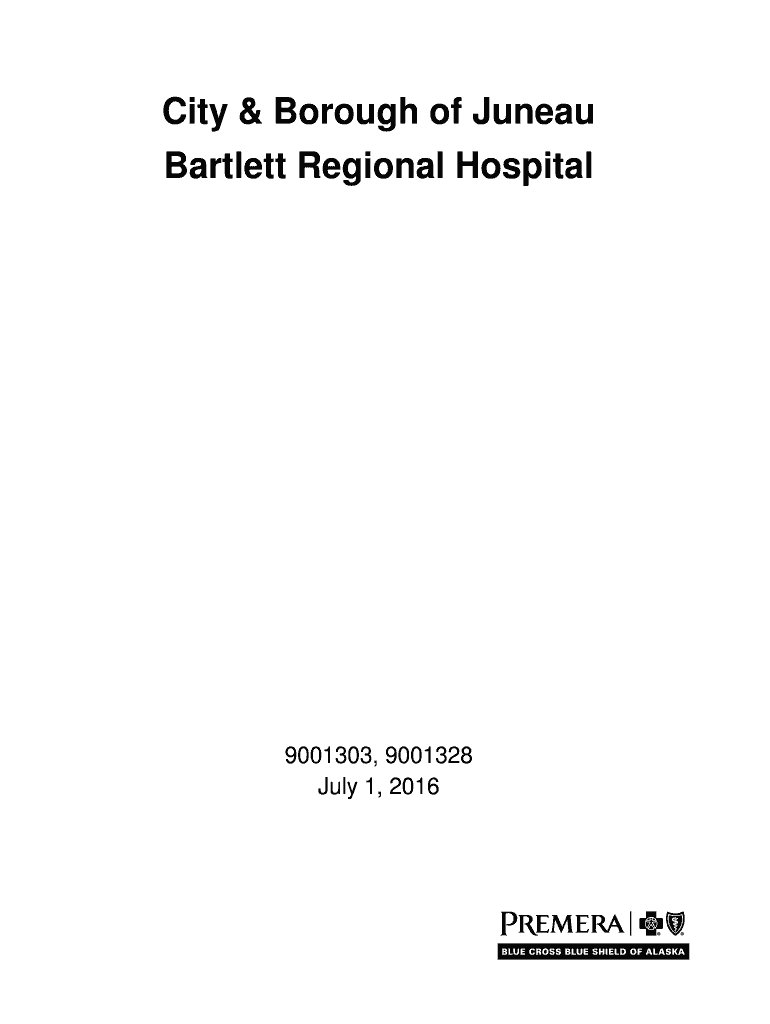 City & Borough of Juneau
Bartlett Regional Hospital

9001303, 9001328
July 1, 2016

PREMERA
BLUE CROSS BLUE SHIELD OF ALASKA